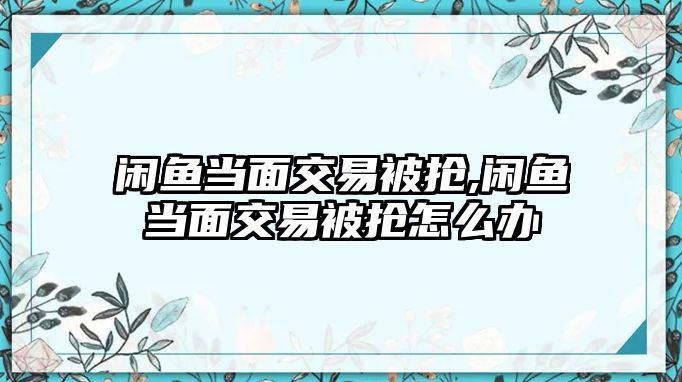 闲鱼当面交易被抢,闲鱼当面交易被抢怎么办